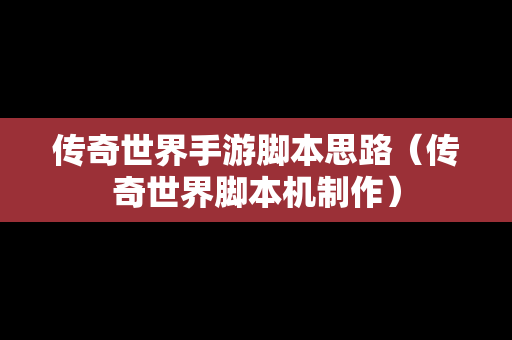 传奇世界手游脚本思路（传奇世界脚本机制作）